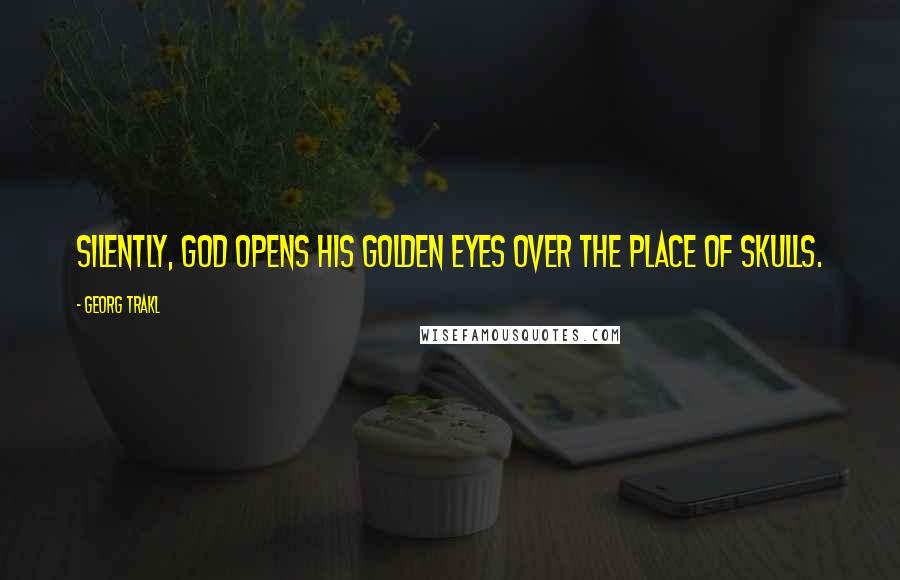 SILENTLY, GOD OPENS HIS GOLDEN EYES OVER THE PLACE OF SKULLS.

- GEORG TRAKL

WISEFAMOUSQUOTES.COM